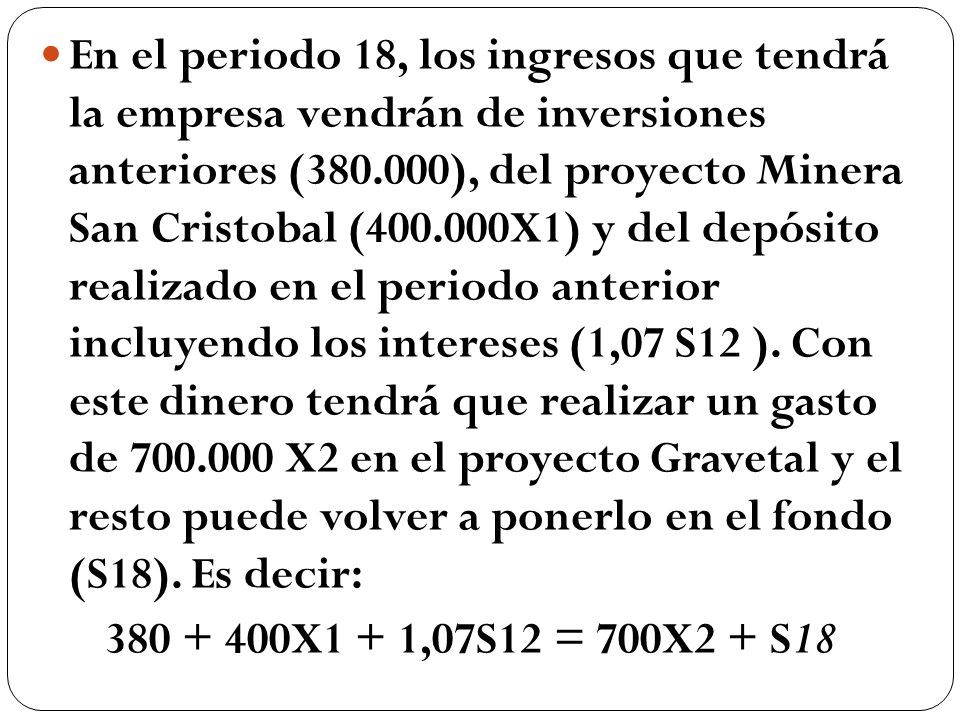 En el periodo 18, los ingresos que tendrá la empresa vendrán de inversiones anteriores (380.000), del proyecto Minera San Cristobal (400.000X1) y del depósito realizado en el periodo anterior incluyendo los intereses (1,07 S12 ). Con este dinero tendrá que realizar un gasto de 700.000 X2 en el proyecto Gravetal y el resto puede volver a ponerlo en el fondo (S18). Es decir:

380 + 400X1 + 1,07S12 = 700X2 + S18